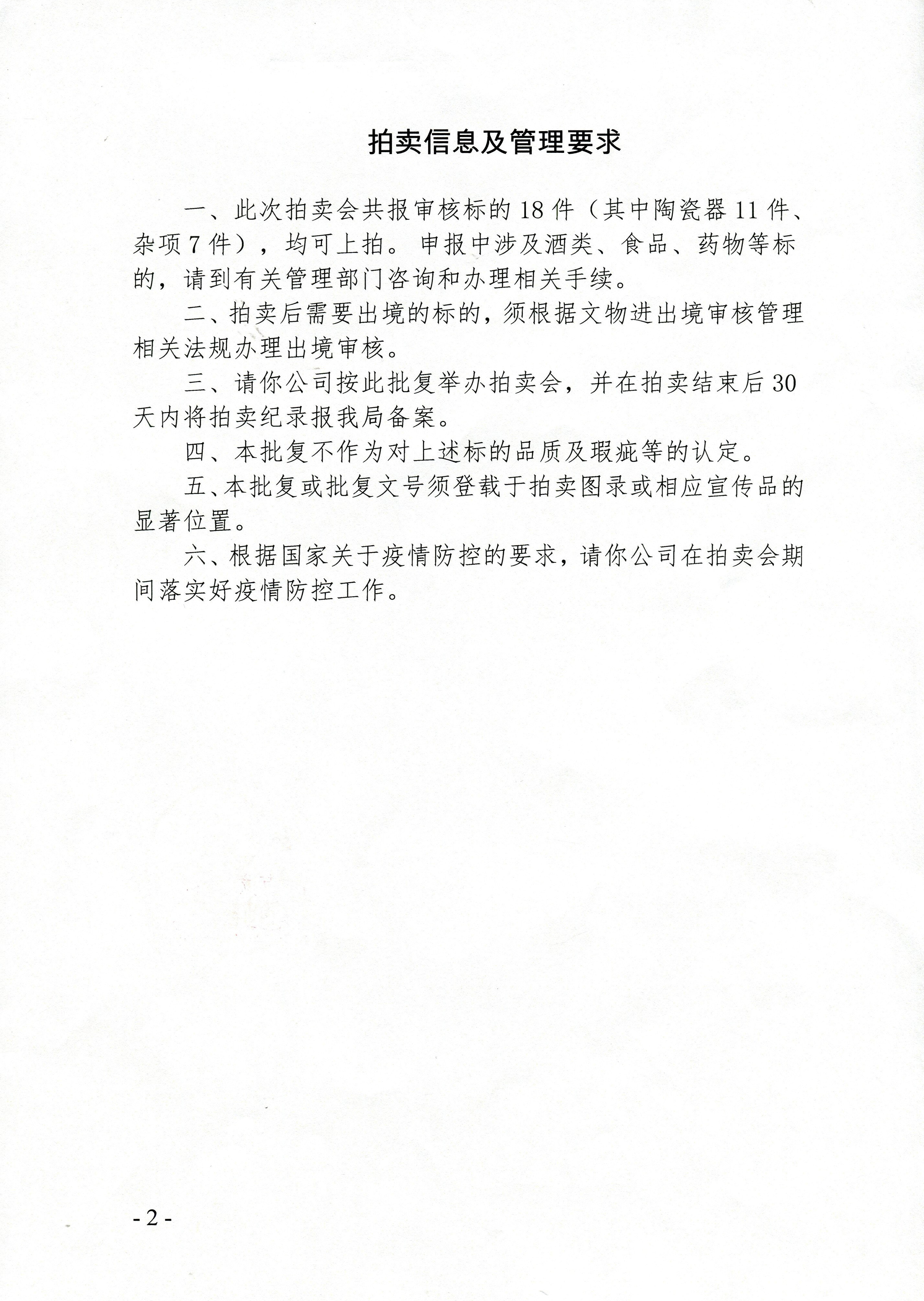 拍卖信息及管理要求

一、此次拍卖会共报审核标的18件（其中陶瓷器11件、杂项7件），均可上拍。申报中涉及酒类、食品、药物等标的，请到有关管理部门咨询和办理相关手续。

二、拍卖后需要出境的标的，须根据文物进出境审核管理相关法规办理出境审核。

三、请你公司按此批复举办拍卖会，并在拍卖结束后30天内将拍卖纪录报我局备案。

四、本批复不作为对上述标的品质及瑕疵等的认定。

五、本批复或批复文号须登载于拍卖图录或相应宣传品的显著位置。

六、根据国家关于疫情防控的要求，请你公司在拍卖会期间落实好疫情防控工作。

- 2 -